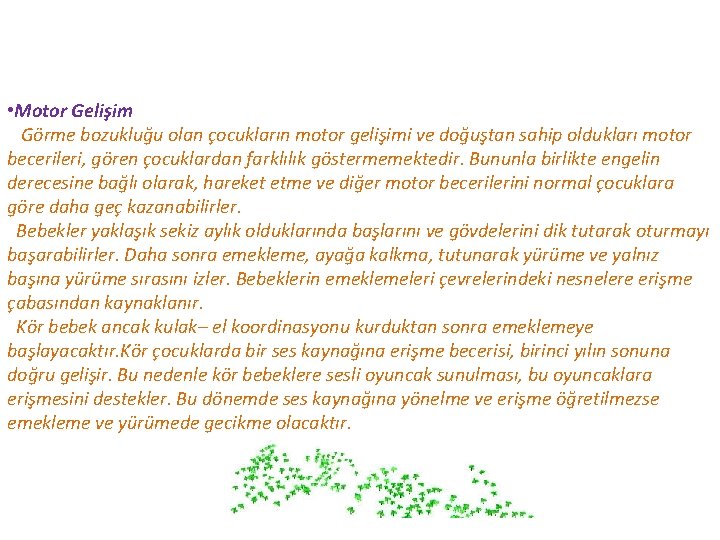 •Motor Gelişim

Görme bozukluğu olan çocukların motor gelişimi ve doğuştan sahip oldukları motor becerileri, gören çocuklardan farklılık göstermemektedir. Bununla birlikte engelin derecesine bağlı olarak, hareket etme ve diğer motor becerilerini normal çocuklara göre daha geç kazanabilirler.

Bebekler yaklaşık sekiz aylık olduklarında başlarını ve gövdelerini dik tutarak oturmayı başarabilirler. Daha sonra emekleme, ayağa kalkma, tutunarak yürüme ve yalnız başına yürüme sırasını izler. Bebeklerin emeklemeleri çevrelerindeki nesnelere erişme çabasından kaynaklanır.

Kör bebek ancak kulak– el koordinasyonu kurduktan sonra emeklemeye başlayacaktır.Kör çocuklarda bir ses kaynağına erişme becerisi, birinci yılın sonuna doğru gelişir. Bu nedenle kör bebeklere sesli oyuncak sunulması, bu oyuncaklara erişmesini destekler. Bu dönemde ses kaynağına yönelme ve erişme öğretilmezse emekleme ve yürümede gecikme olacaktır.